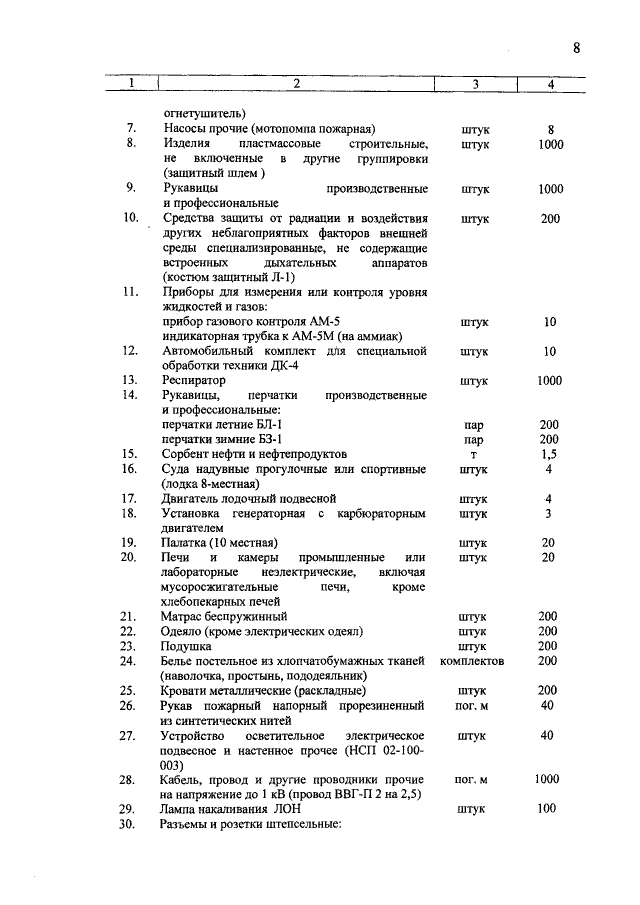 8

| 1 | 2 | 3 | 4 |
|---|---|---|---|
| | огнетушитель) | | |
| 7. | Насосы прочие (мотопомпа пожарная) | штук | 8 |
| 8. | Изделия пластмассовые строительные, не включенные в другие группировки (защитный шлем ) | штук | 1000 |
| 9. | Рукавицы производственные и профессиональные | штук | 1000 |
| 10. | Средства защиты от радиации и воздействия других неблагоприятных факторов внешней среды специализированные, не содержащие встроенных дыхательных аппаратов (костюм защитный Л-1) | штук | 200 |
| 11. | Приборы для измерения или контроля уровня жидкостей и газов: | | |
| | прибор газового контроля АМ-5 | штук | 10 |
| | индикаторная трубка к АМ-5М (на аммиак) | | |
| 12. | Автомобильный комплект для специальной обработки техники ДК-4 | штук | 10 |
| 13. | Респиратор | штук | 1000 |
| 14. | Рукавицы, перчатки производственные и профессиональные: | | |
| | перчатки летние БЛ-1 | пар | 200 |
| | перчатки зимние БЗ-1 | пар | 200 |
| 15. | Сорбент нефти и нефтепродуктов | т | 1,5 |
| 16. | Суда надувные прогулочные или спортивные (лодка 8-местная) | штук | 4 |
| 17. | Двигатель лодочный подвесной | штук | 4 |
| 18. | Установка генераторная с карбюраторным двигателем | штук | 3 |
| 19. | Палатка (10 местная) | штук | 20 |
| 20. | Печи и камеры промышленные или лабораторные неэлектрические, включая мусоросжигательные печи, кроме хлебопекарных печей | штук | 20 |
| 21. | Матрас беспружинный | штук | 200 |
| 22. | Одеяло (кроме электрических одеял) | штук | 200 |
| 23. | Подушка | штук | 200 |
| 24. | Белье постельное из хлопчатобумажных тканей (наволочка, простынь, пододеяльник) | комплектов | 200 |
| 25. | Кровати металлические (раскладные) | штук | 200 |
| 26. | Рукав пожарный напорный прорезиненный из синтетических нитей | пог. м | 40 |
| 27. | Устройство осветительное электрическое подвесное и настенное прочее (НСП 02-100-003) | штук | 40 |
| 28. | Кабель, провод и другие проводники прочие на напряжение до 1 кВ (провод ВВГ-П 2 на 2,5) | пог. м | 1000 |
| 29. | Лампа накаливания ЛОН | штук | 100 |
| 30. | Разъемы и розетки штепсельные: | | |